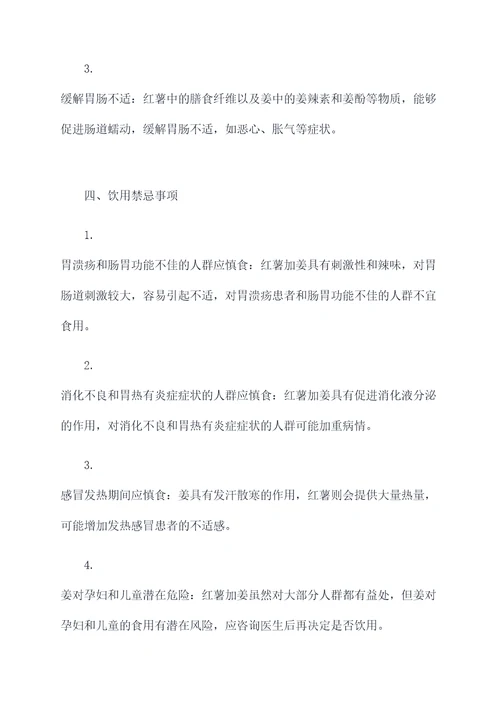 3.

缓解胃肠不适：红薯中的膳食纤维以及姜中的姜辣素和姜酚等物质，能够促进肠道蠕动，缓解胃肠不适，如恶心、胀气等症状。

四、饮用禁忌事项

1.

胃溃疡和肠胃功能不佳的人群应慎食：红薯加姜具有刺激性和辣味，对胃肠道刺激较大，容易引起不适，对胃溃疡患者和肠胃功能不佳的人群不宜食用。

2.

消化不良和胃热有炎症症状的人群应慎食：红薯加姜具有促进消化液分泌的作用，对消化不良和胃热有炎症症状的人群可能加重病情。

3.

感冒发热期间应慎食：姜具有发汗散寒的作用，红薯则会提供大量热量，可能增加发热感冒患者的不适感。

4.

姜对孕妇和儿童潜在危险：红薯加姜虽然对大部分人群都有益处，但姜对孕妇和儿童的食用有潜在风险，应咨询医生后再决定是否饮用。